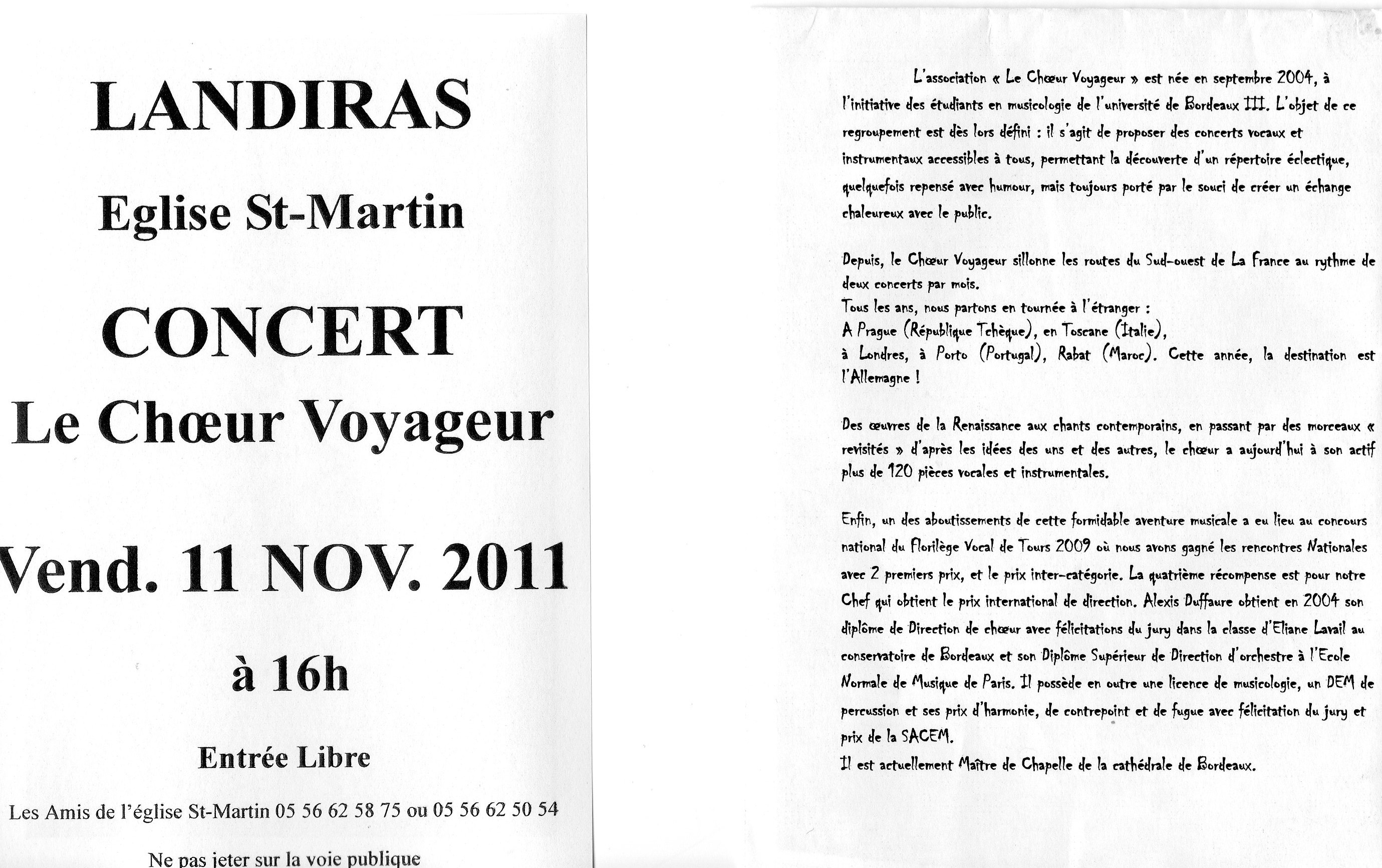 LANDIRAS

Eglise St-Martin

CONCERT

Le Chœur Voyageur

Vend. 11 NOV. 2011

à 16h

Entrée Libre

Les Amis de l'église St-Martin 05 56 62 58 75 ou 05 56 62 50 54

Ne pas jeter sur la voie publique

L'association « Le Chœur Voyageur » est née en septembre 2004, à l'initiative des étudiants en musicologie de l'université de Bordeaux III. L'objet de ce regroupement est dès lors défini : il s'agit de proposer des concerts vocaux et instrumentaux accessibles à tous, permettant la découverte d'un répertoire éclectique, quelquefois repensé avec humour, mais toujours porté par le souci de créer un échange chaleureux avec le public.

Depuis, le Chœur Voyageur sillonne les routes du Sud-ouest de La France au rythme de deux concerts par mois.
Tous les ans, nous partons en tournée à l'étranger :
A Prague (République Tchèque), en Toscane (Italie),
à Londres, à Porto (Portugal), Rabat (Maroc). Cette année, la destination est l'Allemagne !

Des œuvres de la Renaissance aux chants contemporains, en passant par des morceaux « revisités » d'après les idées des uns et des autres, le chœur a aujourd'hui à son actif plus de 120 pièces vocales et instrumentales.

Enfin, un des aboutissements de cette formidable aventure musicale a eu lieu au concours national du Florilège Vocal de Tours 2009 où nous avons gagné les rencontres Nationales avec 2 premiers prix, et le prix inter-catégorie. La quatrième récompense est pour notre Chef qui obtient le prix international de direction. Alexis Duffaure obtient en 2004 son diplôme de Direction de chœur avec félicitations du jury dans la classe d'Eliane Lavail au conservatoire de Bordeaux et son Diplôme Supérieur de Direction d'orchestre à l'Ecole Normale de Musique de Paris. Il possède en outre une licence de musicologie, un DEM de percussion et ses prix d'harmonie, de contrepoint et de fugue avec félicitation du jury et prix de la SACEM.
Il est actuellement Maître de Chapelle de la cathédrale de Bordeaux.